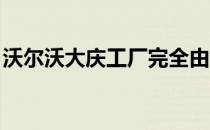 沃尔沃大庆工厂完全由